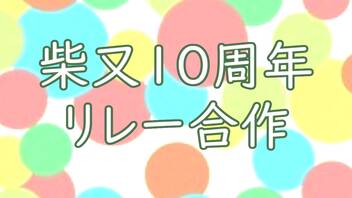 柴又10周年
リレー合作